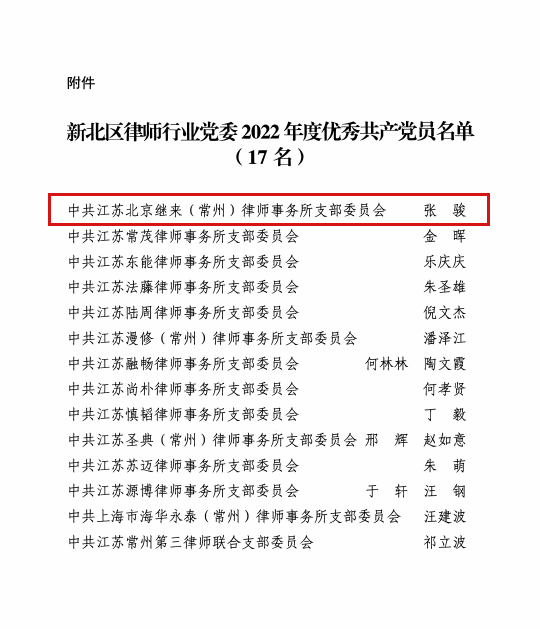 附件

新北区律师行业党委 2022 年度优秀共产党员名单
（17 名）

中共江苏北京继来（常州）律师事务所支部委员会 张 骏
中共江苏常茂律师事务所支部委员会 金 晖
中共江苏东能律师事务所支部委员会 乐庆庆
中共江苏法藤律师事务所支部委员会 朱圣雄
中共江苏陆周律师事务所支部委员会 倪文杰
中共江苏漫修（常州）律师事务所支部委员会 潘泽江
中共江苏融畅律师事务所支部委员会 何林林 陶文霞
中共江苏尚朴律师事务所支部委员会 何孝贤
中共江苏慎韬律师事务所支部委员会 丁 毅
中共江苏圣典（常州）律师事务所支部委员会 邢 辉 赵如意
中共江苏苏迈律师事务所支部委员会 朱 萌
中共江苏源博律师事务所支部委员会 于 轩 汪 钢
中共上海市海华永泰（常州）律师事务所支部委员会 汪建波
中共江苏常州第三律师联合支部委员会 祁立波